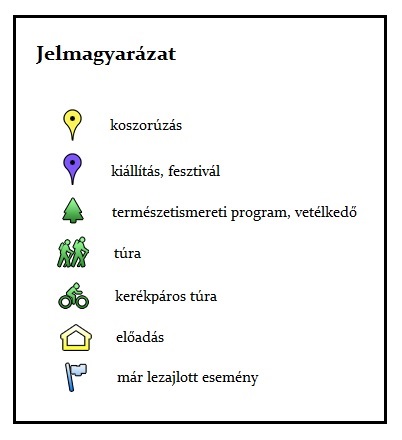 Jelmagyarázat

koszorúzás

kiállítás, fesztivál

természetismereti program, vetélkedő

túra

kerékpáros túra

előadás

már lezajlott esemény